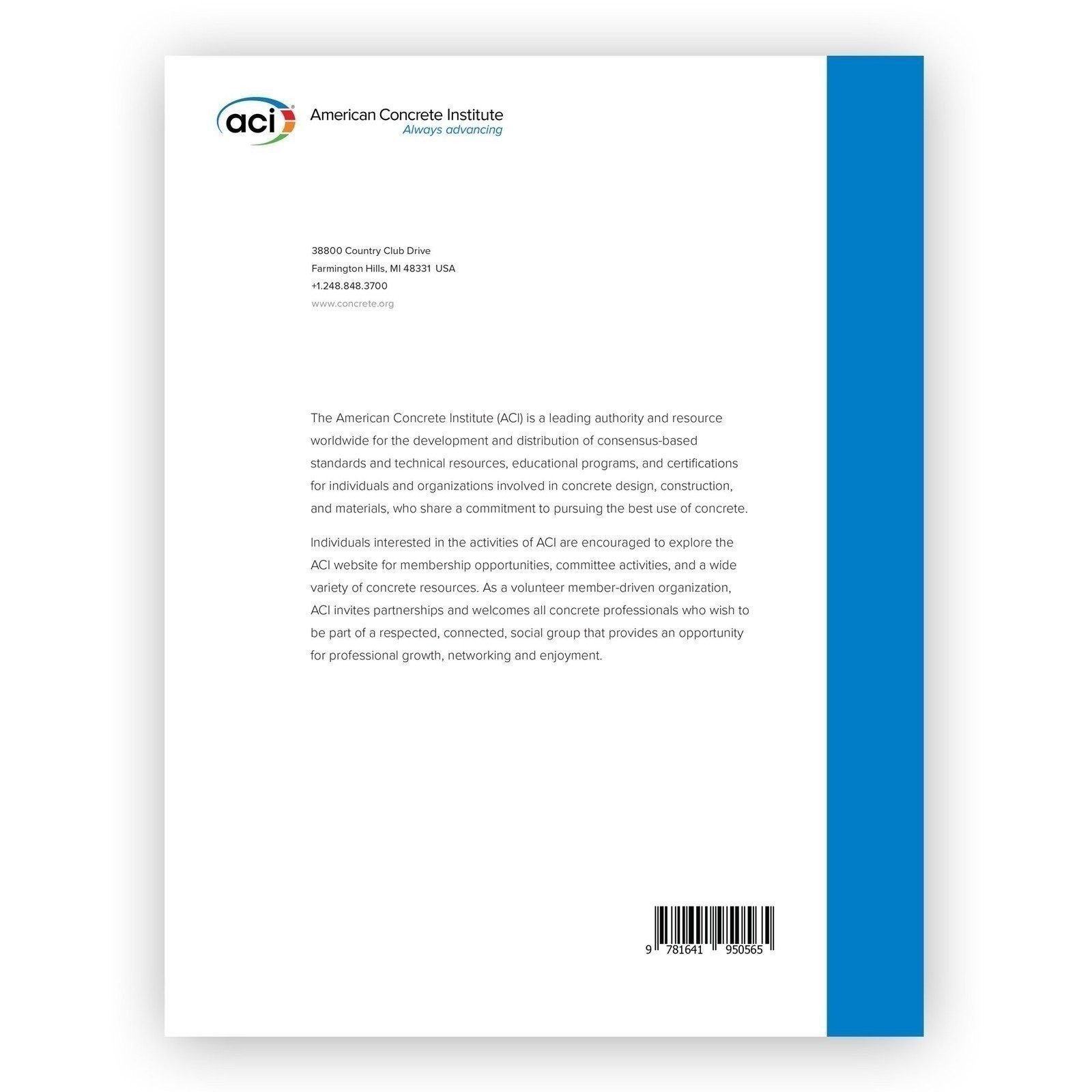 aci American Concrete Institute
Always advancing

38800 Country Club Drive
Farmington Hills, MI 48331 USA
+1.248.848.3700
www.concrete.org

The American Concrete Institute (ACI) is a leading authority and resource worldwide for the development and distribution of consensus-based standards and technical resources, educational programs, and certifications for individuals and organizations involved in concrete design, construction, and materials, who share a commitment to pursuing the best use of concrete.

Individuals interested in the activities of ACI are encouraged to explore the ACI website for membership opportunities, committee activities, and a wide variety of concrete resources. As a volunteer member-driven organization, ACI invites partnerships and welcomes all concrete professionals who wish to be part of a respected, connected, social group that provides an opportunity for professional growth, networking and enjoyment.

9 781641 950565